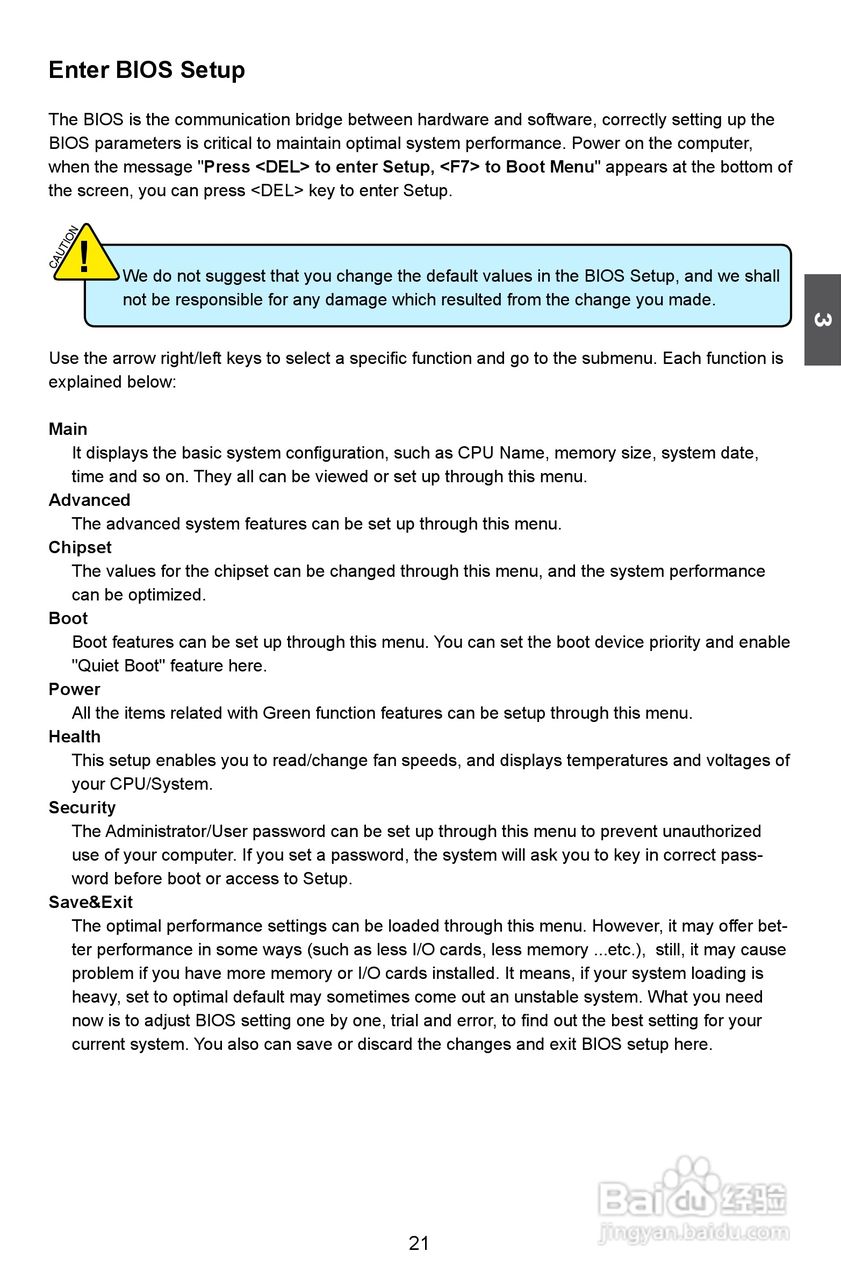 Enter BIOS Setup

The BIOS is the communication bridge between hardware and software, correctly setting up the BIOS parameters is critical to maintain optimal system performance. Power on the computer, when the message "Press <DEL> to enter Setup, <F7> to Boot Menu" appears at the bottom of the screen, you can press <DEL> key to enter Setup.

CAUTION
!
We do not suggest that you change the default values in the BIOS Setup, and we shall not be responsible for any damage which resulted from the change you made.

3

Use the arrow right/left keys to select a specific function and go to the submenu. Each function is explained below:

Main
It displays the basic system configuration, such as CPU Name, memory size, system date, time and so on. They all can be viewed or set up through this menu.
Advanced
The advanced system features can be set up through this menu.
Chipset
The values for the chipset can be changed through this menu, and the system performance can be optimized.
Boot
Boot features can be set up through this menu. You can set the boot device priority and enable "Quiet Boot" feature here.
Power
All the items related with Green function features can be setup through this menu.
Health
This setup enables you to read/change fan speeds, and displays temperatures and voltages of your CPU/System.
Security
The Administrator/User password can be set up through this menu to prevent unauthorized use of your computer. If you set a password, the system will ask you to key in correct password before boot or access to Setup.
Save&Exit
The optimal performance settings can be loaded through this menu. However, it may offer better performance in some ways (such as less I/O cards, less memory ...etc.), still, it may cause problem if you have more memory or I/O cards installed. It means, if your system loading is heavy, set to optimal default may sometimes come out an unstable system. What you need now is to adjust BIOS setting one by one, trial and error, to find out the best setting for your current system. You also can save or discard the changes and exit BIOS setup here.

21

Baidu经验
jingyan.baidu.com